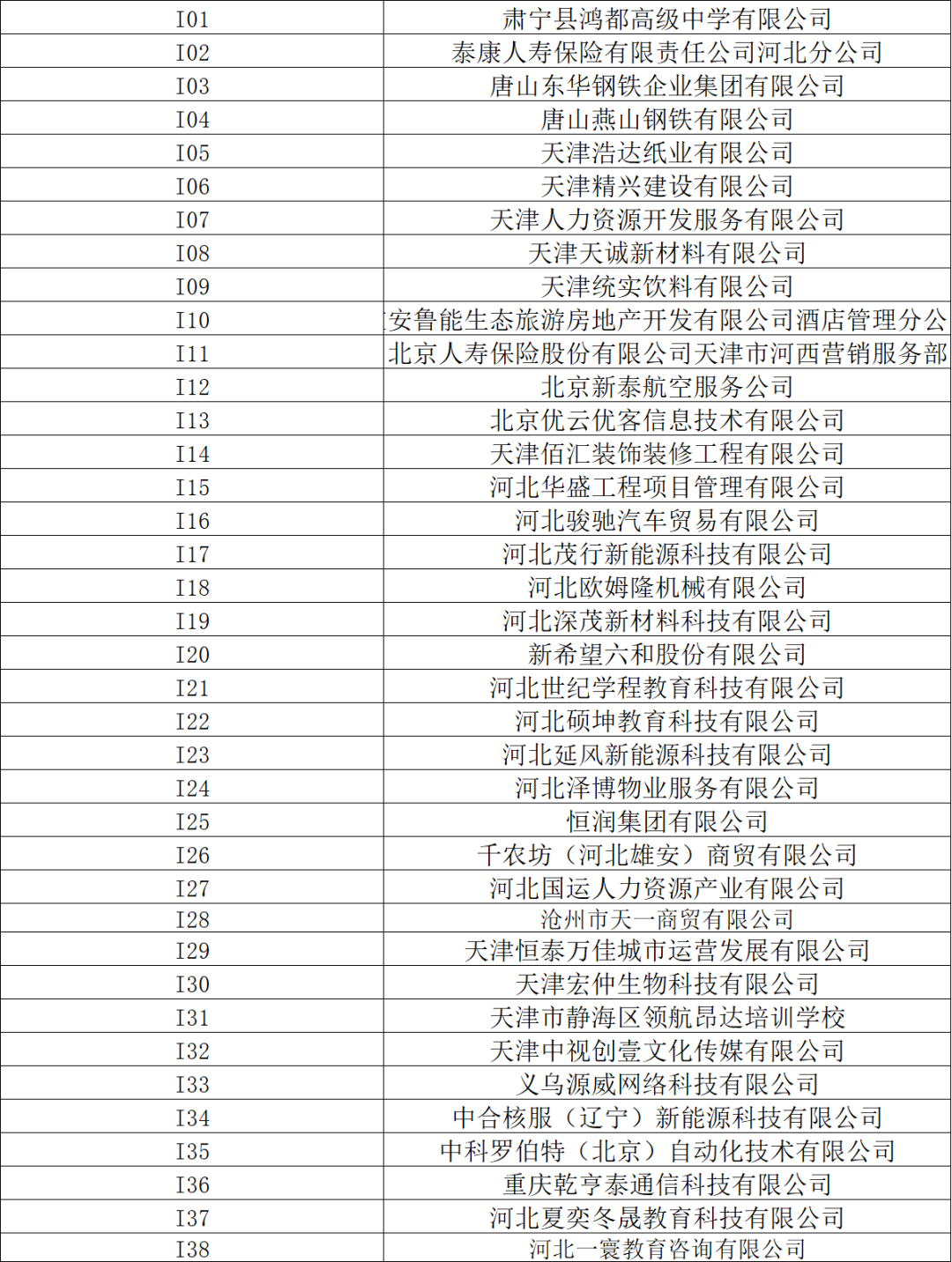 | I01 | 肃宁县鸿都高级中学有限公司 |
|---|---|
| I02 | 泰康人寿保险有限责任公司河北分公司 |
| I03 | 唐山东华钢铁企业集团有限公司 |
| I04 | 唐山燕山钢铁有限公司 |
| I05 | 天津浩达纸业有限公司 |
| I06 | 天津精兴建设有限公司 |
| I07 | 天津人力资源开发服务有限公司 |
| I08 | 天津天诚新材料有限公司 |
| I09 | 天津统实饮料有限公司 |
| I10 | 安鲁能生态旅游房地产开发有限公司酒店管理分公 |
| I11 | 北京人寿保险股份有限公司天津市河西营销服务部 |
| I12 | 北京新泰航空服务公司 |
| I13 | 北京优云优客信息技术有限公司 |
| I14 | 天津佰汇装饰装修工程有限公司 |
| I15 | 河北华盛工程项目管理有限公司 |
| I16 | 河北骏驰汽车贸易有限公司 |
| I17 | 河北茂行新能源科技有限公司 |
| I18 | 河北欧姆隆机械有限公司 |
| I19 | 河北深茂新材料科技有限公司 |
| I20 | 新希望六和股份有限公司 |
| I21 | 河北世纪学程教育科技有限公司 |
| I22 | 河北硕坤教育科技有限公司 |
| I23 | 河北延风新能源科技有限公司 |
| I24 | 河北泽博物业服务有限公司 |
| I25 | 恒润集团有限公司 |
| I26 | 千农坊（河北雄安）商贸有限公司 |
| I27 | 河北国运人力资源产业有限公司 |
| I28 | 沧州市天一商贸有限公司 |
| I29 | 天津恒泰万佳城市运营发展有限公司 |
| I30 | 天津宏仲生物科技有限公司 |
| I31 | 天津市静海区领航昂达培训学校 |
| I32 | 天津中视创壹文化传媒有限公司 |
| I33 | 义乌源威网络科技有限公司 |
| I34 | 中合核服（辽宁）新能源科技有限公司 |
| I35 | 中科罗伯特（北京）自动化技术有限公司 |
| I36 | 重庆乾亨泰通信科技有限公司 |
| I37 | 河北夏奕冬晟教育科技有限公司 |
| I38 | 河北一寰教育咨询有限公司 |